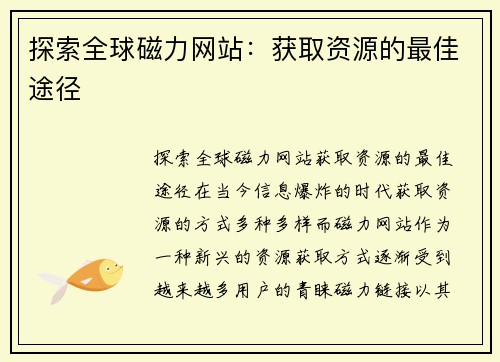 探索全球磁力网站：获取资源的最佳途径

探索全球磁力网站获取资源的最佳途径在当今信息爆炸的时代获取资源的方式多种多样而磁力网站作为一种新兴的资源获取方式逐渐受到越来越多用户的青睐磁力链接以其